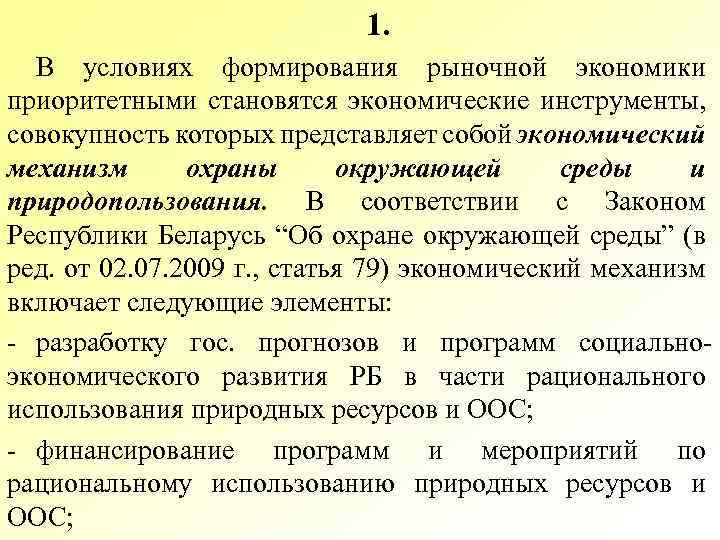 1.

В условиях формирования рыночной экономики приоритетными становятся экономические инструменты, совокупность которых представляет собой экономический механизм охраны окружающей среды и природопользования. В соответствии с Законом Республики Беларусь “Об охране окружающей среды” (в ред. от 02.07.2009 г., статья 79) экономический механизм включает следующие элементы:

- разработку гос. прогнозов и программ социально-экономического развития РБ в части рационального использования природных ресурсов и ООС;

- финансирование программ и мероприятий по рациональному использованию природных ресурсов и ООС;